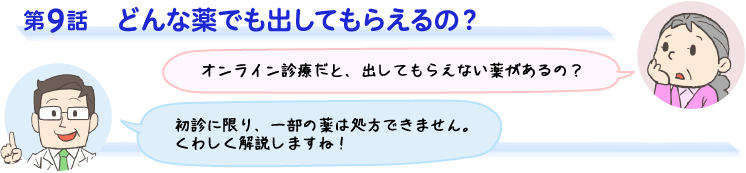 第9話　どんな薬でも出してもらえるの？

オンライン診療だと、出してもらえない薬があるの？

初診に限り、一部の薬は処方できません。
くわしく解説しますね！